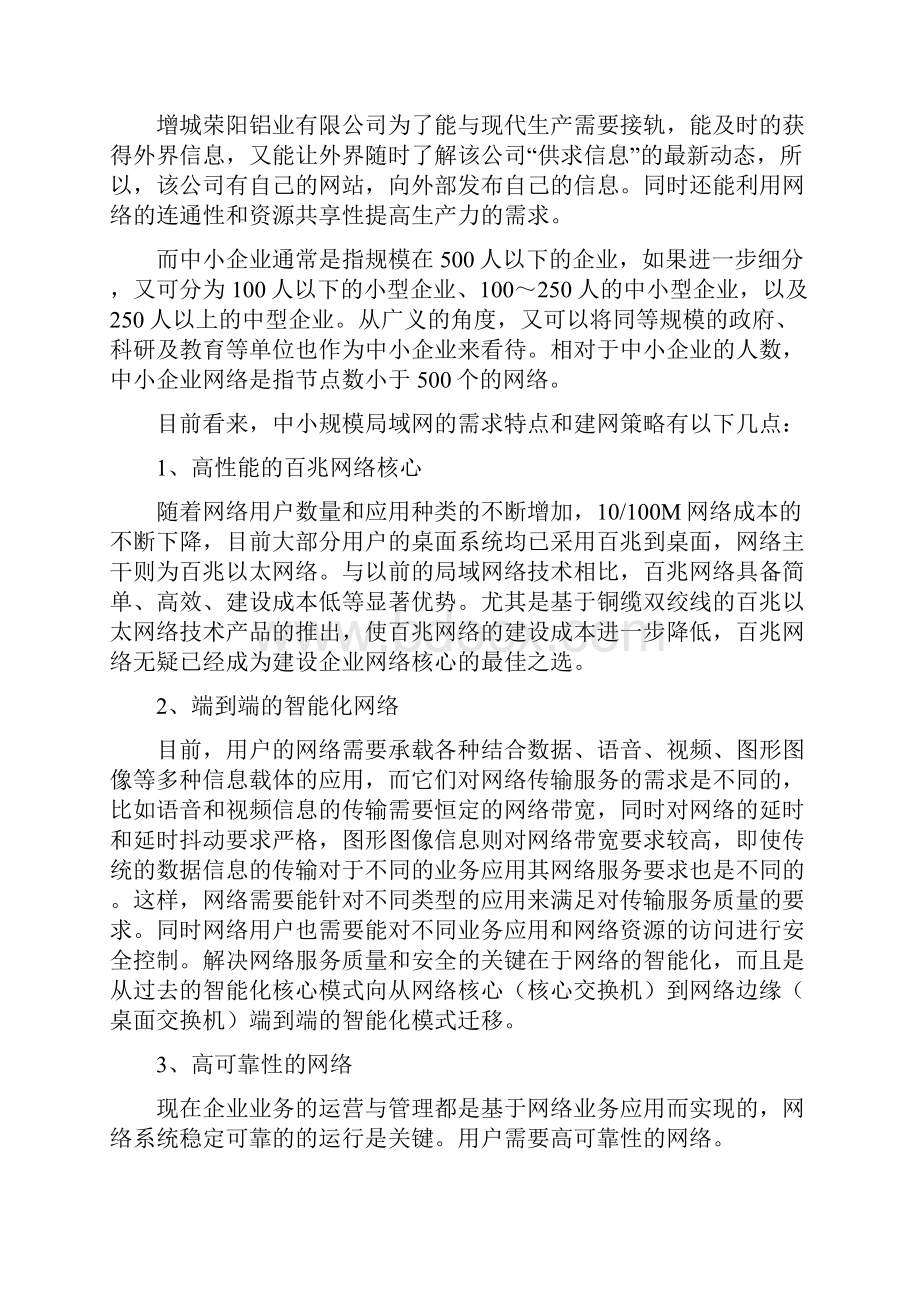 增城荣阳铝业有限公司为了能与现代生产需要接轨，能及时的获得外界信息，又能让外界随时了解该公司“供求信息”的最新动态，所以，该公司有自己的网站，向外部发布自己的信息。同时还能利用网络的连通性和资源共享性提高生产力的需求。

而中小企业通常是指规模在500人以下的企业，如果进一步细分，又可分为100人以下的小型企业、100～250人的中小型企业，以及250人以上的中型企业。从广义的角度，又可以将同等规模的政府、科研及教育等单位也作为中小企业来看待。相对于中小企业的人数，中小企业网络是指节点数小于500个的网络。

目前看来，中小规模局域网的需求特点和建网策略有以下几点：

1、高性能的百兆网络核心

随着网络用户数量和应用种类的不断增加，10/100M网络成本的不断下降，目前大部分用户的桌面系统均已采用百兆到桌面，网络主干则为百兆以太网络。与以前的局域网络技术相比，百兆网络具备简单、高效、建设成本低等显著优势。尤其是基于铜缆双绞线的百兆以太网络技术产品的推出，使百兆网络的建设成本进一步降低，百兆网络无疑已经成为建设企业网络核心的最佳之选。

2、端到端的智能化网络

目前，用户的网络需要承载各种结合数据、语音、视频、图形图像等多种信息载体的应用，而它们对网络传输服务的需求是不同的，比如语音和视频信息的传输需要恒定的网络带宽，同时对网络的延时和延时抖动要求严格，图形图像信息则对网络带宽要求较高，即使传统的数据信息的传输对于不同的业务应用其网络服务要求也是不同的。这样，网络需要能针对不同类型的应用来满足对传输服务质量的要求。同时网络用户也需要能对不同业务应用和网络资源的访问进行安全控制。解决网络服务质量和安全的关键在于网络的智能化，而且是从过去的智能化核心模式向从网络核心（核心交换机）到网络边缘（桌面交换机）端到端的智能化模式迁移。

3、高可靠性的网络

现在企业业务的运营与管理都是基于网络业务应用而实现的，网络系统稳定可靠的的运行是关键。用户需要高可靠性的网络。